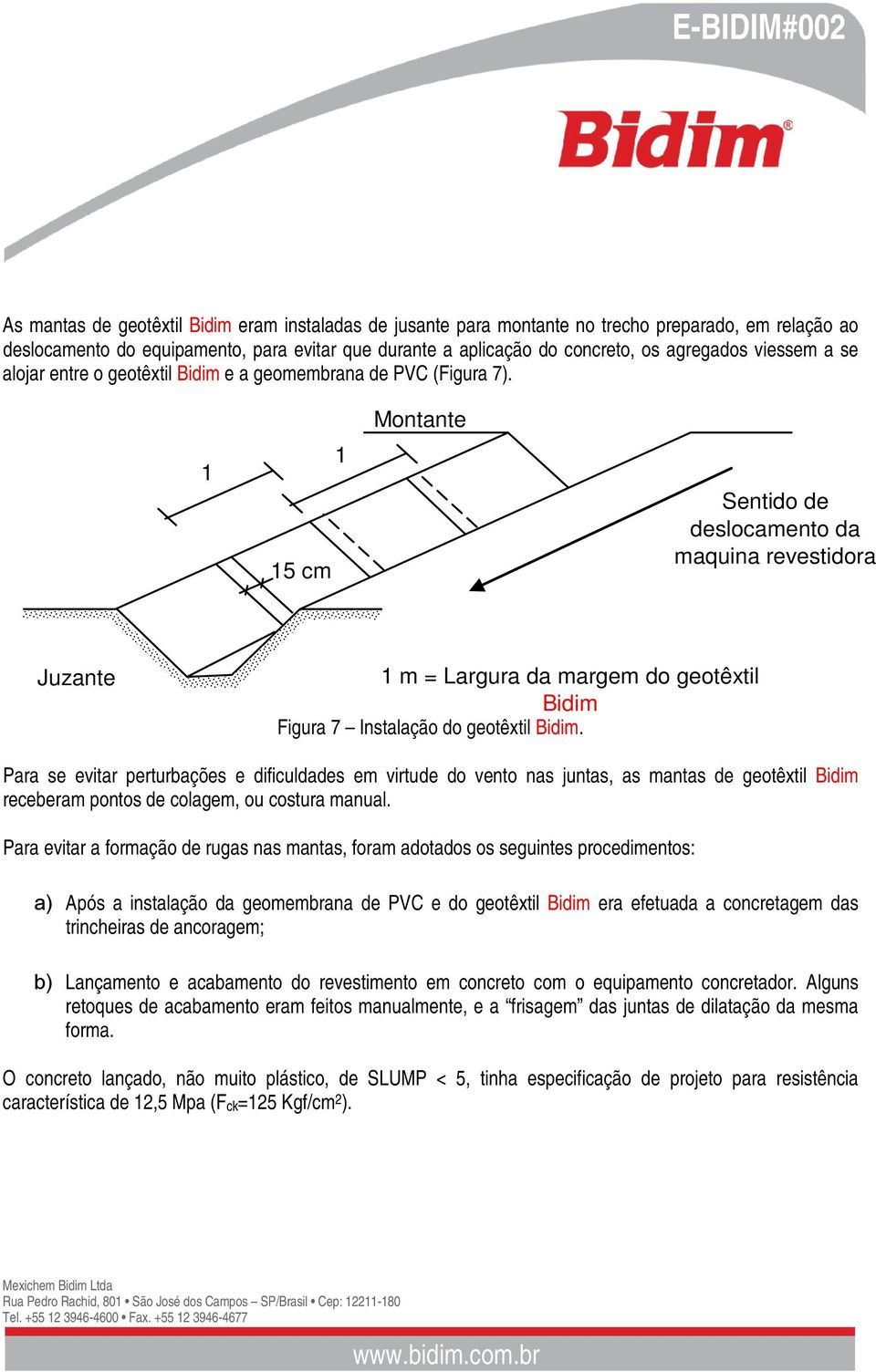 E-BIDIM#002

Bidim®

As mantas de geotêxtil Bidim eram instaladas de jusante para montante no trecho preparado, em relação ao deslocamento do equipamento, para evitar que durante a aplicação do concreto, os agregados viessem a se alojar entre o geotêxtil Bidim e a geomembrana de PVC (Figura 7).

Montante

1

1

15 cm

Sentido de deslocamento da maquina revestidora

Juzante

1 m = Largura da margem do geotêxtil Bidim

Figura 7 – Instalação do geotêxtil Bidim.

Para se evitar perturbações e dificuldades em virtude do vento nas juntas, as mantas de geotêxtil Bidim receberam pontos de colagem, ou costura manual.

Para evitar a formação de rugas nas mantas, foram adotados os seguintes procedimentos:

a) Após a instalação da geomembrana de PVC e do geotêxtil Bidim era efetuada a concretagem das trincheiras de ancoragem;

b) Lançamento e acabamento do revestimento em concreto com o equipamento concretador. Alguns retoques de acabamento eram feitos manualmente, e a “frisagem” das juntas de dilatação da mesma forma.

O concreto lançado, não muito plástico, de SLUMP < 5, tinha especificação de projeto para resistência característica de 12,5 Mpa ($F_{ck}$=125 Kgf/cm$^2$).

Mexichem Bidim Ltda
Rua Pedro Rachid, 801 • São José dos Campos – SP/Brasil • Cep: 12211-180
Tel. +55 12 3946-4600 • Fax. +55 12 3946-4677

www.bidim.com.br